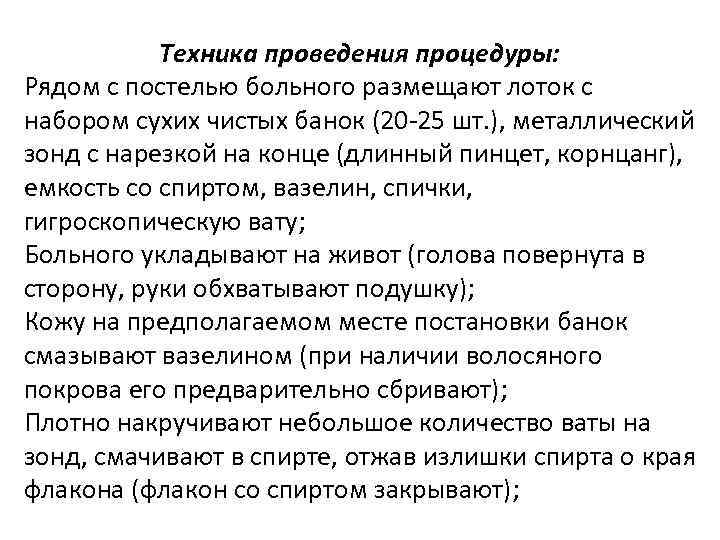 Техника проведения процедуры:
Рядом с постелью больного размещают лоток с набором сухих чистых банок (20-25 шт.), металлический зонд с нарезкой на конце (длинный пинцет, корнцанг), емкость со спиртом, вазелин, спички, гигроскопическую вату;
Больного укладывают на живот (голова повернута в сторону, руки обхватывают подушку);
Кожу на предполагаемом месте постановки банок смазывают вазелином (при наличии волосяного покрова его предварительно сбривают);
Плотно накручивают небольшое количество ваты на зонд, смачивают в спирте, отжав излишки спирта о края флакона (флакон со спиртом закрывают);